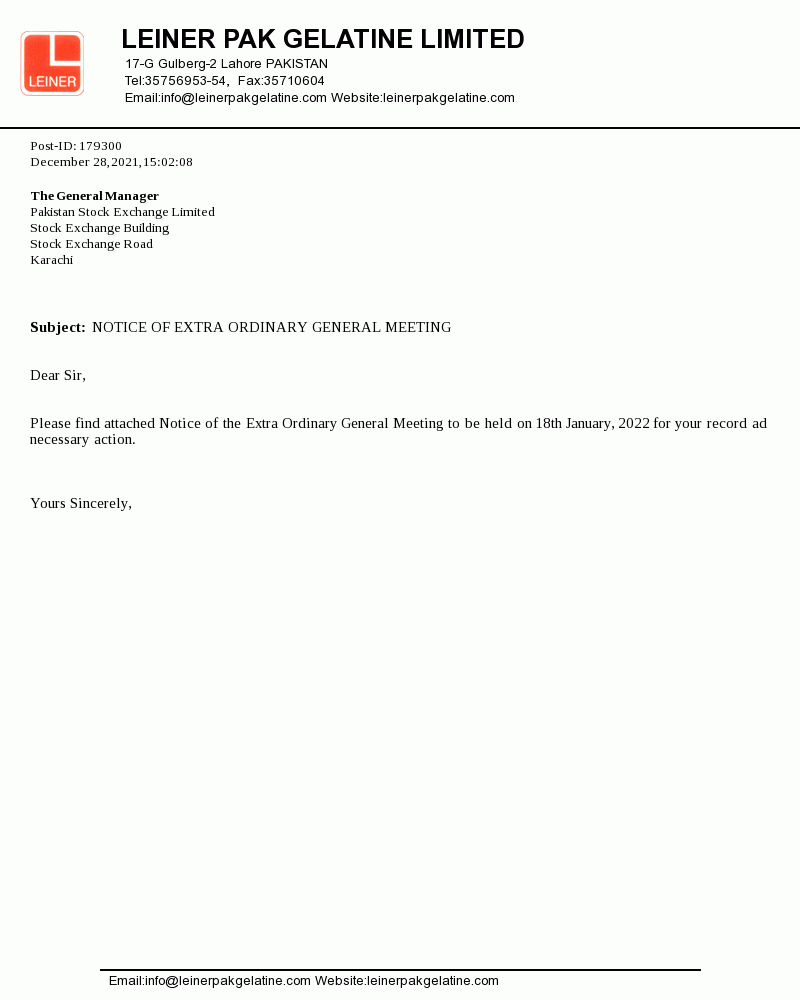 LEINER

LEINER PAK GELATINE LIMITED
17-G Gulberg-2 Lahore PAKISTAN
Tel:35756953-54, Fax:35710604
Email:info@leinerpakgelatine.com Website:leinerpakgelatine.com

Post-ID: 179300
December 28,2021,15:02:08

The General Manager
Pakistan Stock Exchange Limited
Stock Exchange Building
Stock Exchange Road
Karachi

Subject: NOTICE OF EXTRA ORDINARY GENERAL MEETING

Dear Sir,

Please find attached Notice of the Extra Ordinary General Meeting to be held on 18th January, 2022 for your record ad necessary action.

Yours Sincerely,

Email:info@leinerpakgelatine.com Website:leinerpakgelatine.com